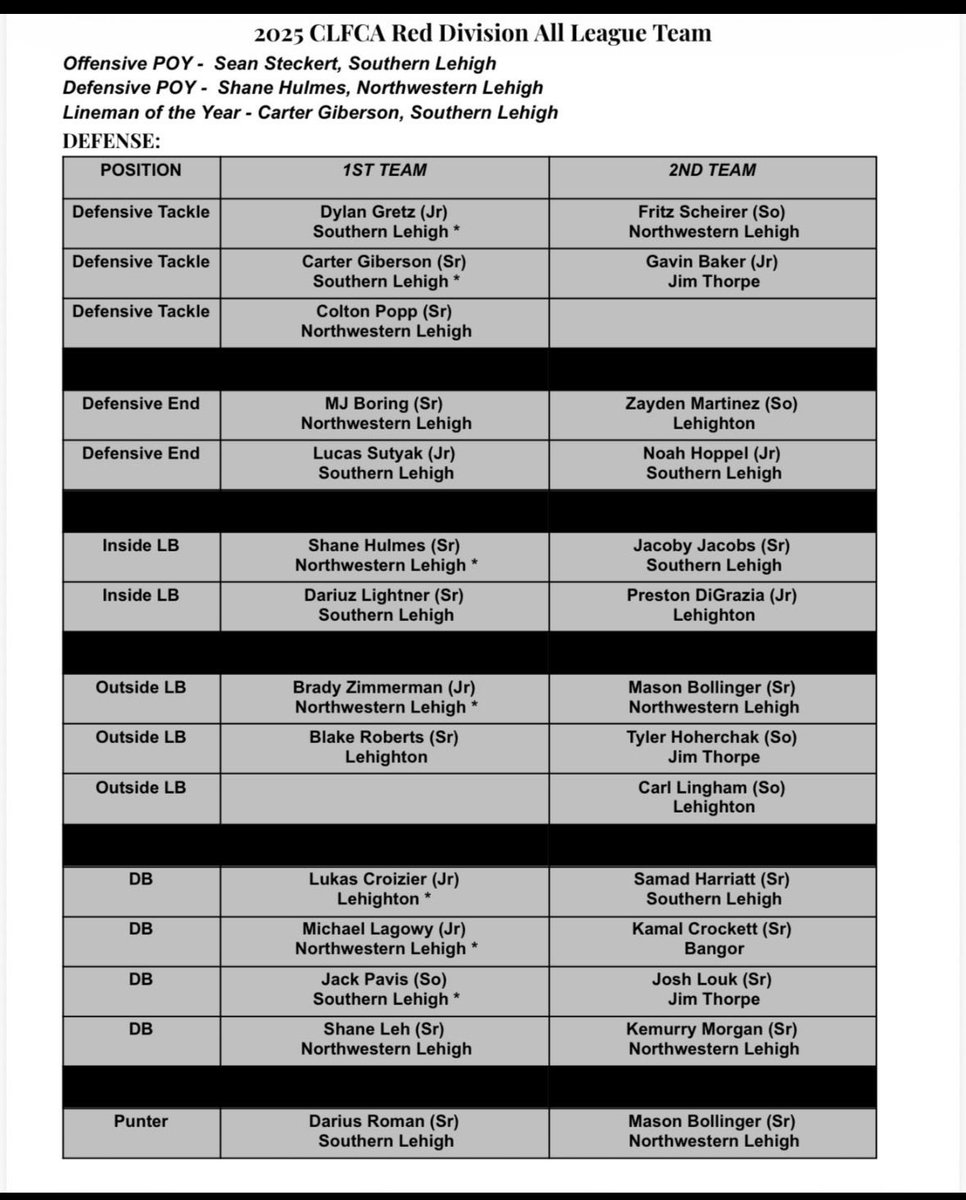 2025 CLFCA Red Division All League Team

Offensive POY - Sean Steckert, Southern Lehigh
Defensive POY - Shane Hulmes, Northwestern Lehigh
Lineman of the Year - Carter Giberson, Southern Lehigh

DEFENSE:

| POSITION | 1ST TEAM | 2ND TEAM |
|---|---|---|
| Defensive Tackle | Dylan Gretz (Jr) Southern Lehigh * | Fritz Scheirer (So) Northwestern Lehigh |
| Defensive Tackle | Carter Giberson (Sr) Southern Lehigh * | Gavin Baker (Jr) Jim Thorpe |
| Defensive Tackle | Colton Popp (Sr) Northwestern Lehigh | |
| | | |
| Defensive End | MJ Boring (Sr) Northwestern Lehigh | Zayden Martinez (So) Lehighton |
| Defensive End | Lucas Sutyak (Jr) Southern Lehigh | Noah Hoppel (Jr) Southern Lehigh |
| | | |
| Inside LB | Shane Hulmes (Sr) Northwestern Lehigh * | Jacoby Jacobs (Sr) Southern Lehigh |
| Inside LB | Dariuz Lightner (Sr) Southern Lehigh | Preston DiGrazia (Jr) Lehighton |
| | | |
| Outside LB | Brady Zimmerman (Jr) Northwestern Lehigh * | Mason Bollinger (Sr) Northwestern Lehigh |
| Outside LB | Blake Roberts (Sr) Lehighton | Tyler Hoherchak (So) Jim Thorpe |
| Outside LB | | Carl Lingham (So) Lehighton |
| | | |
| DB | Lukas Croizier (Jr) Lehighton * | Samad Harriatt (Sr) Southern Lehigh |
| DB | Michael Lagowy (Jr) Northwestern Lehigh * | Kamal Crockett (Sr) Bangor |
| DB | Jack Pavis (So) Southern Lehigh * | Josh Louk (Sr) Jim Thorpe |
| DB | Shane Leh (Sr) Northwestern Lehigh | Kemurry Morgan (Sr) Northwestern Lehigh |
| | | |
| Punter | Darius Roman (Sr) Southern Lehigh | Mason Bollinger (Sr) Northwestern Lehigh |